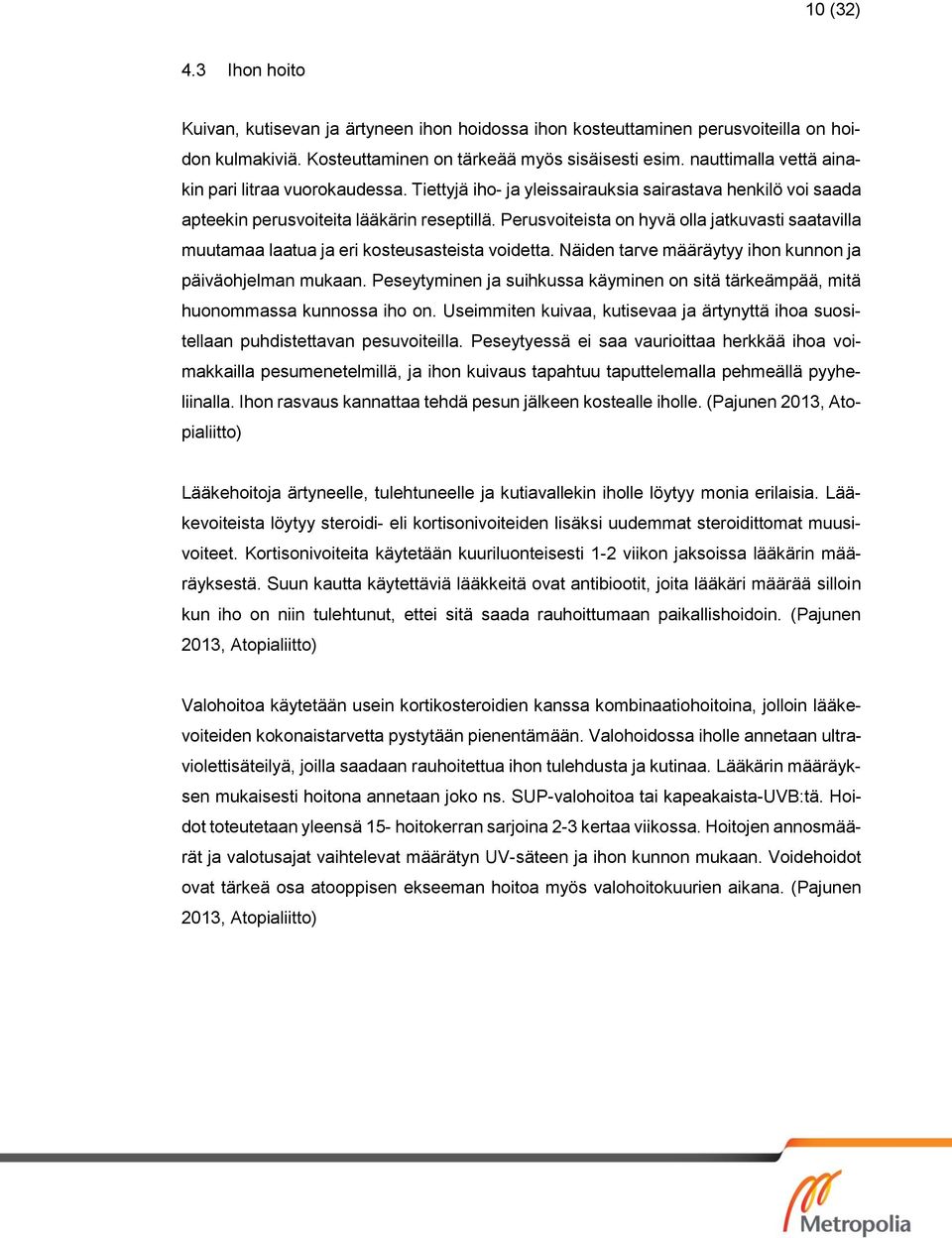 10 (32)

4.3 Ihon hoito

Kuivan, kutisevan ja ärtyneen ihon hoidossa ihon kosteuttaminen perusvoiteilla on hoidon kulmakiviä. Kosteuttaminen on tärkeää myös sisäisesti esim. nauttimalla vettä ainakin pari litraa vuorokaudessa. Tiettyjä iho- ja yleissairauksia sairastava henkilö voi saada apteekin perusvoiteita lääkärin reseptillä. Perusvoiteista on hyvä olla jatkuvasti saatavilla muutamaa laatua ja eri kosteusasteista voidetta. Näiden tarve määräytyy ihon kunnon ja päiväohjelman mukaan. Peseytyminen ja suihkussa käyminen on sitä tärkeämpää, mitä huonommassa kunnossa iho on. Useimmiten kuivaa, kutisevaa ja ärtynyttä ihoa suositellaan puhdistettavan pesuvoiteilla. Peseytyessä ei saa vaurioittaa herkkää ihoa voimakkailla pesumenetelmillä, ja ihon kuivaus tapahtuu taputtelemalla pehmeällä pyyheliinalla. Ihon rasvaus kannattaa tehdä pesun jälkeen kostealle iholle. (Pajunen 2013, Atopialiitto)

Lääkehoitoja ärtyneelle, tulehtuneelle ja kutiavallekin iholle löytyy monia erilaisia. Lääkevoiteista löytyy steroidi- eli kortisonivoiteiden lisäksi uudemmat steroidittomat muusivoiteet. Kortisonivoiteita käytetään kuuriluonteisesti 1-2 viikon jaksoissa lääkärin määräyksestä. Suun kautta käytettäviä lääkkeitä ovat antibiootit, joita lääkäri määrää silloin kun iho on niin tulehtunut, ettei sitä saada rauhoittumaan paikallishoidoin. (Pajunen 2013, Atopialiitto)

Valohoitoa käytetään usein kortikosteroidien kanssa kombinaatiohoitoina, jolloin lääkevoiteiden kokonaistarvetta pystytään pienentämään. Valohoidossa iholle annetaan ultraviolettisäteilyä, joilla saadaan rauhoitettua ihon tulehdusta ja kutinaa. Lääkärin määräyksen mukaisesti hoitona annetaan joko ns. SUP-valohoitoa tai kapeakaista-UVB:tä. Hoidot toteutetaan yleensä 15- hoitokerran sarjoina 2-3 kertaa viikossa. Hoitojen annosmäärät ja valotusajat vaihtelevat määrätyn UV-säteen ja ihon kunnon mukaan. Voidehoidot ovat tärkeä osa atooppisen ekseeman hoitoa myös valohoitokuurien aikana. (Pajunen 2013, Atopialiitto)

Metropolia